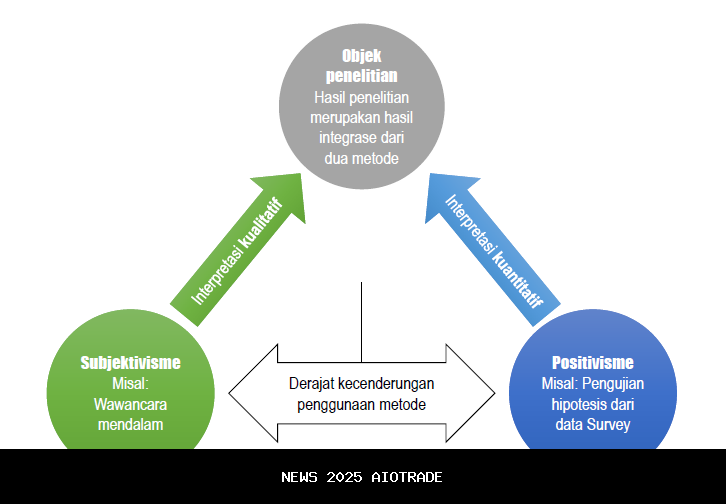 Objek penelitian
Hasil penelitian merupakan hasil integrase dari dua metode

Interpretasi kualitatif

Interpretasi kuantitatif

Subjektivisme
Misal: Wawancara mendalam

Derajat kecenderungan penggunaan metode

Positivisme
Misal: Pengujian hipotesis dari data Survey

NEWS 2025 AIOTRADE